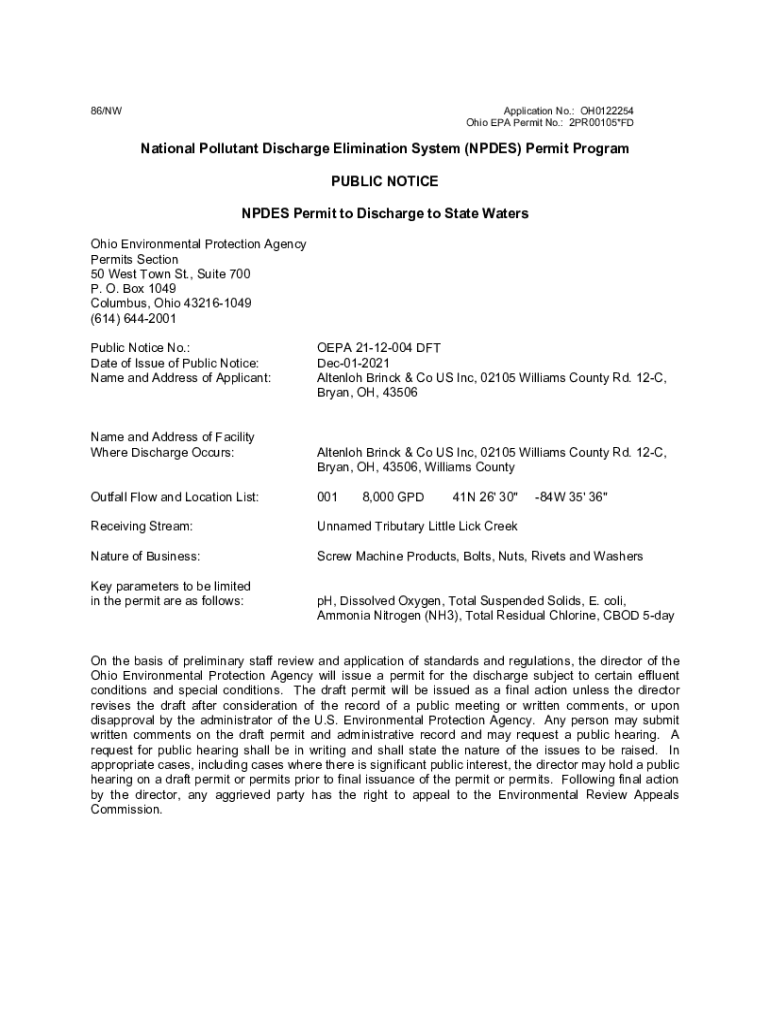 86/NW

Application No.: OH0122254
Ohio EPA Permit No.: 2PR00105*FD

National Pollutant Discharge Elimination System (NPDES) Permit Program

PUBLIC NOTICE

NPDES Permit to Discharge to State Waters

Ohio Environmental Protection Agency
Permits Section
50 West Town St., Suite 700
P. O. Box 1049
Columbus, Ohio 43216-1049
(614) 644-2001

Public Notice No.: OEPA 21-12-004 DFT
Date of Issue of Public Notice: Dec-01-2021
Name and Address of Applicant: Altenloh Brinck & Co US Inc, 02105 Williams County Rd. 12-C, Bryan, OH, 43506

Name and Address of Facility Where Discharge Occurs: Altenloh Brinck & Co US Inc, 02105 Williams County Rd. 12-C, Bryan, OH, 43506, Williams County

Outfall Flow and Location List: 001 8,000 GPD 41N 26' 30" -84W 35' 36"

Receiving Stream: Unnamed Tributary Little Lick Creek

Nature of Business: Screw Machine Products, Bolts, Nuts, Rivets and Washers

Key parameters to be limited in the permit are as follows: pH, Dissolved Oxygen, Total Suspended Solids, E. coli, Ammonia Nitrogen (NH3), Total Residual Chlorine, CBOD 5-day

On the basis of preliminary staff review and application of standards and regulations, the director of the Ohio Environmental Protection Agency will issue a permit for the discharge subject to certain effluent conditions and special conditions. The draft permit will be issued as a final action unless the director revises the draft after consideration of the record of a public meeting or written comments, or upon disapproval by the administrator of the U.S. Environmental Protection Agency. Any person may submit written comments on the draft permit and administrative record and may request a public hearing. A request for public hearing shall be in writing and shall state the nature of the issues to be raised. In appropriate cases, including cases where there is significant public interest, the director may hold a public hearing on a draft permit or permits prior to final issuance of the permit or permits. Following final action by the director, any aggrieved party has the right to appeal to the Environmental Review Appeals Commission.